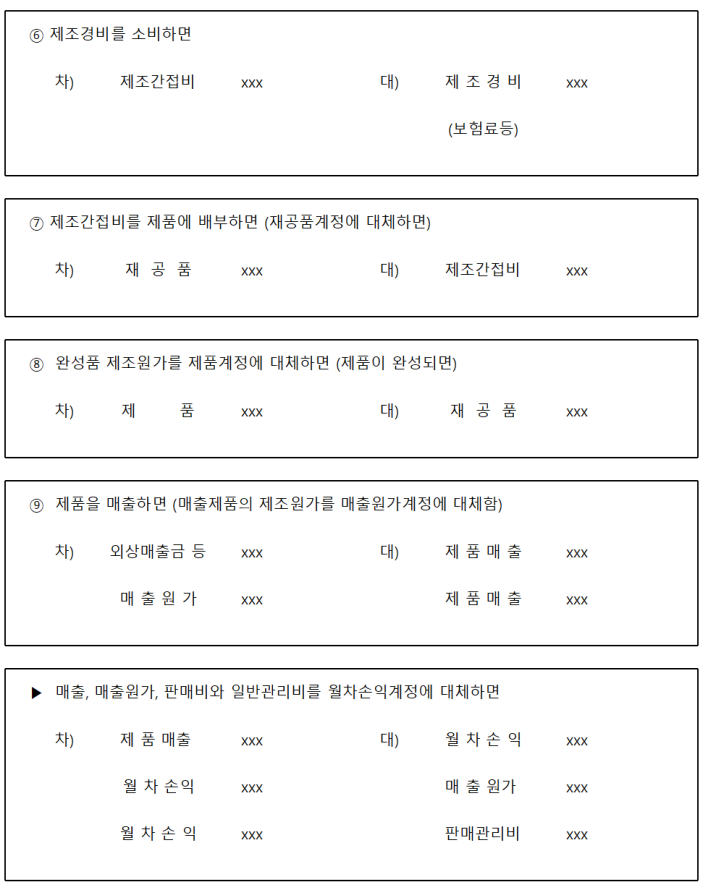 ⑥ 제조경비를 소비하면

차) 제조간접비 xxx 대) 제 조 경 비 xxx

(보험료등)

⑦ 제조간접비를 제품에 배부하면 (재공품계정에 대체하면)

차) 재 공 품 xxx 대) 제조간접비 xxx

⑧ 완성품 제조원가를 제품계정에 대체하면 (제품이 완성되면)

차) 제 품 xxx 대) 재 공 품 xxx

⑨ 제품을 매출하면 (매출제품의 제조원가를 매출원가계정에 대체함)

차) 외상매출금 등 xxx 대) 제 품 매 출 xxx

매 출 원 가 xxx 제 품 매 출 xxx

▶ 매출, 매출원가, 판매비와 일반관리비를 월차손익계정에 대체하면

차) 제 품 매출 xxx 대) 월 차 손 익 xxx

월 차 손익 xxx 매 출 원가 xxx

월 차 손 익 xxx 판매관리비 xxx